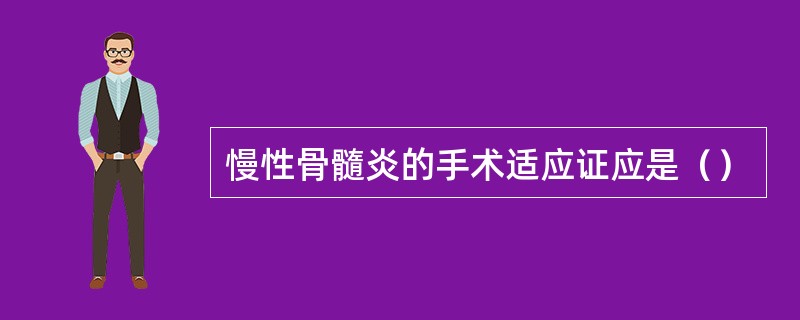 慢性骨髓炎的手术适应证应是（）